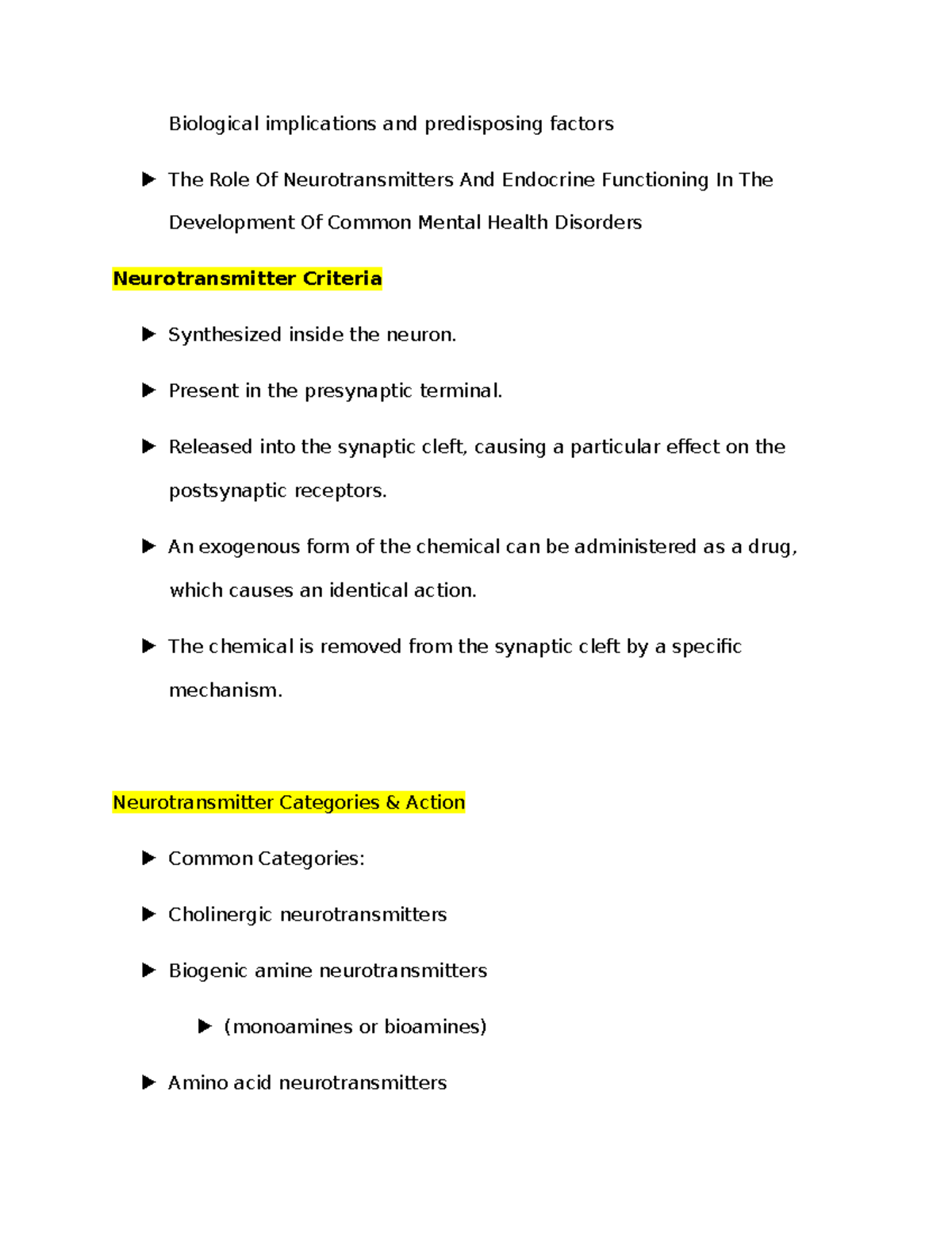 Biological implications and predisposing factors

▶ The Role Of Neurotransmitters And Endocrine Functioning In The Development Of Common Mental Health Disorders

Neurotransmitter Criteria

▶ Synthesized inside the neuron.

▶ Present in the presynaptic terminal.

▶ Released into the synaptic cleft, causing a particular effect on the postsynaptic receptors.

▶ An exogenous form of the chemical can be administered as a drug, which causes an identical action.

▶ The chemical is removed from the synaptic cleft by a specific mechanism.

Neurotransmitter Categories & Action

▶ Common Categories:

▶ Cholinergic neurotransmitters

▶ Biogenic amine neurotransmitters

▶ (monoamines or bioamines)

▶ Amino acid neurotransmitters